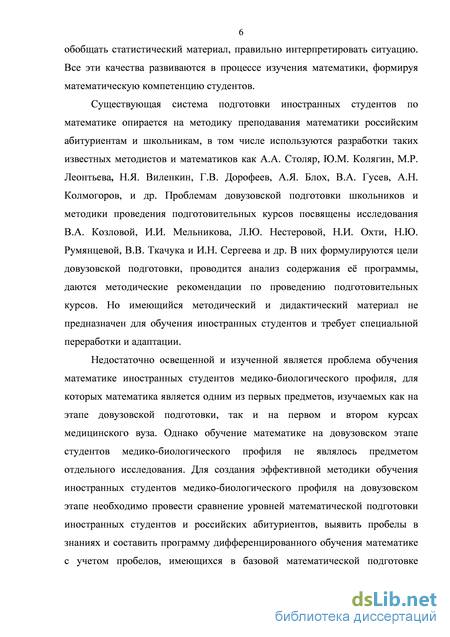 6

обобщать статистический материал, правильно интерпретировать ситуацию. Все эти качества развиваются в процессе изучения математики, формируя математическую компетенцию студентов.

Существующая система подготовки иностранных студентов по математике опирается на методику преподавания математики российским абитуриентам и школьникам, в том числе используются разработки таких известных методистов и математиков как А.А. Столяр, Ю.М. Колягин, М.Р. Леонтьева, Н.Я. Виленкин, Г.В. Дорофеев, А.Я. Блох, В.А. Гусев, А.Н. Колмогоров, и др. Проблемам довузовской подготовки школьников и методики проведения подготовительных курсов посвящены исследования В.А. Козловой, И.И. Мельникова, Л.Ю. Нестеровой, Н.И. Охти, Н.Ю. Румянцевой, В.В. Ткачука и И.Н. Сергеева и др. В них формулируются цели довузовской подготовки, проводится анализ содержания её программы, даются методические рекомендации по проведению подготовительных курсов. Но имеющийся методический и дидактический материал не предназначен для обучения иностранных студентов и требует специальной переработки и адаптации.

Недостаточно освещенной и изученной является проблема обучения математике иностранных студентов медико-биологического профиля, для которых математика является одним из первых предметов, изучаемых как на этапе довузовской подготовки, так и на первом и втором курсах медицинского вуза. Однако обучение математике на довузовском этапе студентов медико-биологического профиля не являлось предметом отдельного исследования. Для создания эффективной методики обучения иностранных студентов медико-биологического профиля на довузовском этапе необходимо провести сравнение уровней математической подготовки иностранных студентов и российских абитуриентов, выявить пробелы в знаниях и составить программу дифференцированного обучения математике с учетом пробелов, имеющихся в базовой математической подготовке

dsLib.net
библиотека диссертаций